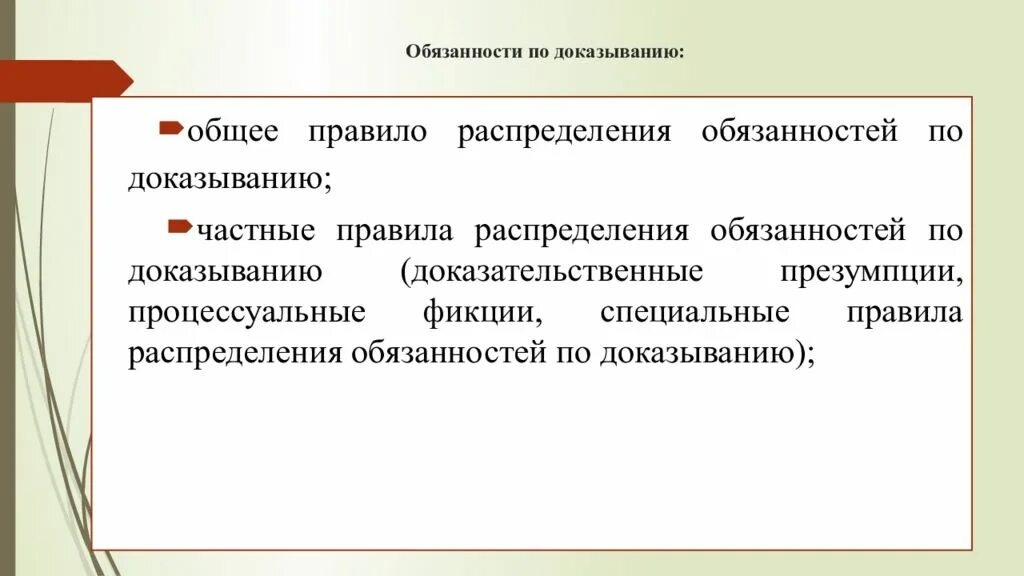 Обязанности по доказыванию:

общее правило распределения обязанностей по доказыванию;

частные правила распределения обязанностей по доказыванию (доказательственные презумпции, процессуальные фикции, специальные правила распределения обязанностей по доказыванию);